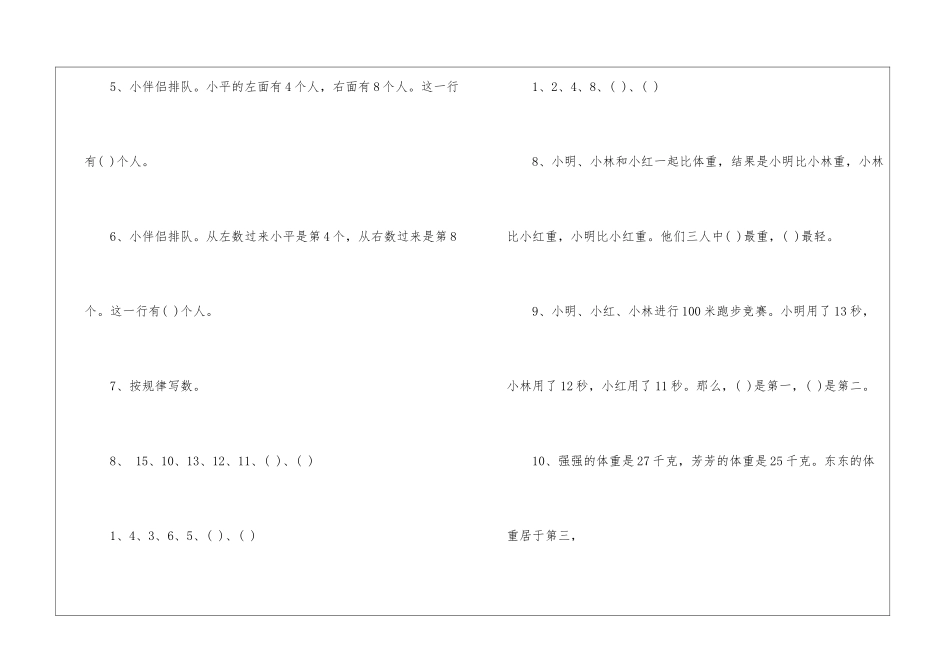 5、小伴侣排队。小平的左面有4个人，右面有8个人。这一行有( )个人。

6、小伴侣排队。从左数过来小平是第4个，从右数过来是第8个。这一行有( )个人。

7、按规律写数。

8、 15、10、13、12、11、( )、( )

1、4、3、6、5、( )、( )

1、2、4、8、( )、( )

8、小明、小林和小红一起比体重，结果是小明比小林重，小林比小红重，小明比小红重。他们三人中( )最重，( )最轻。

9、小明、小红、小林进行100米跑步竞赛。小明用了13秒，小林用了12秒，小红用了11秒。那么，( )是第一，( )是第二。

10、强强的体重是27千克，芳芳的体重是25千克。东东的体重居于第三，